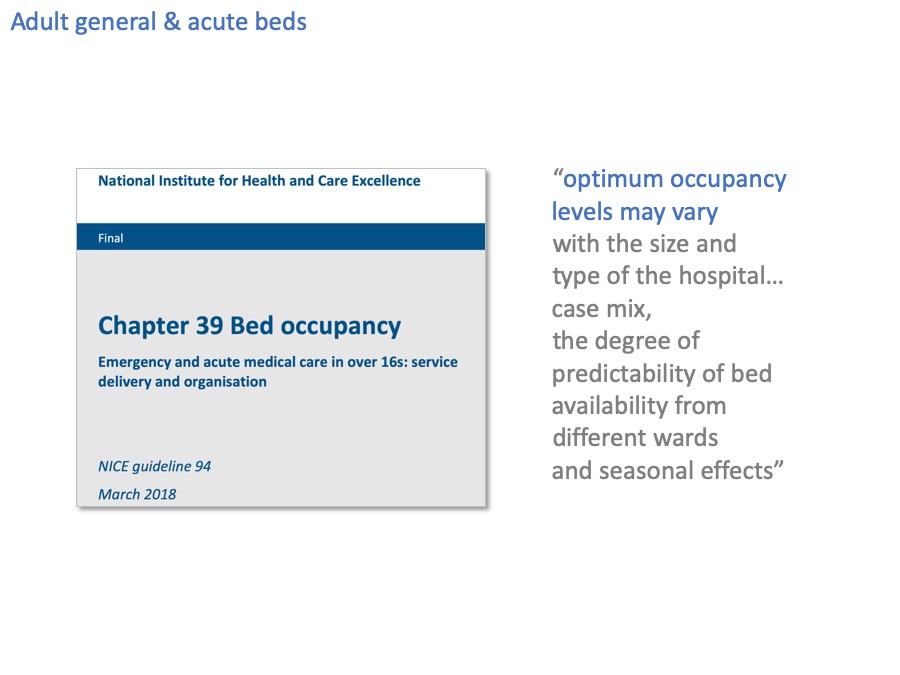 Adult general & acute beds

National Institute for Health and Care Excellence

Final

Chapter 39 Bed occupancy

Emergency and acute medical care in over 16s: service delivery and organisation

NICE guideline 94

March 2018

"optimum occupancy levels may vary with the size and type of the hospital… case mix, the degree of predictability of bed availability from different wards and seasonal effects"